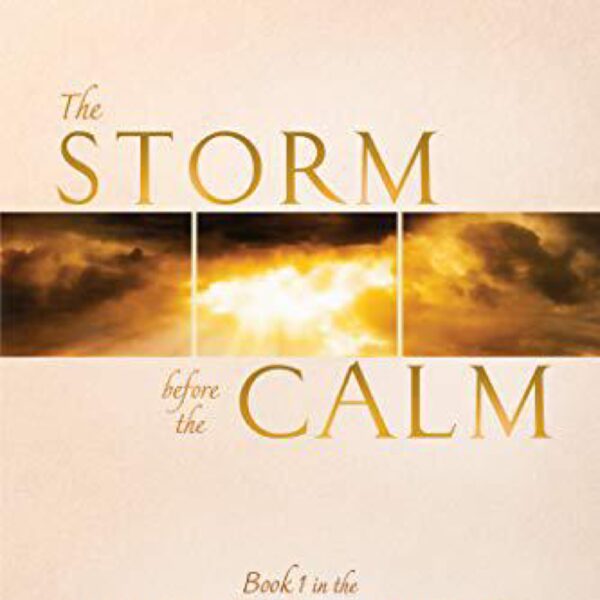 The
STORM

before the
CALM

Book 1 in the